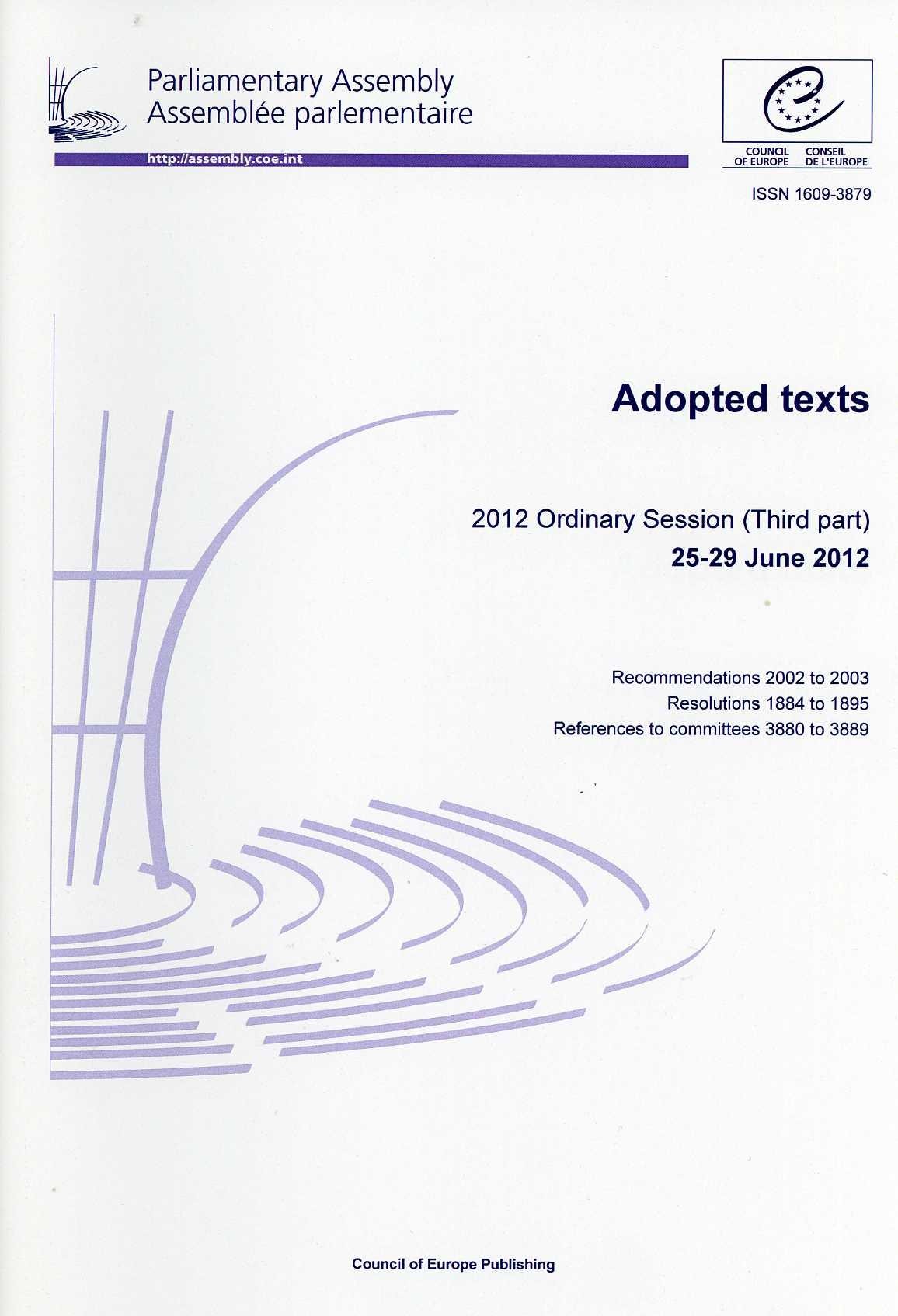 Parliamentary Assembly
Assemblée parlementaire

http://assembly.coe.int

COUNCIL OF EUROPE
CONSEIL DE L'EUROPE

ISSN 1609-3879

Adopted texts

2012 Ordinary Session (Third part)
25-29 June 2012

Recommendations 2002 to 2003
Resolutions 1884 to 1895
References to committees 3880 to 3889

Council of Europe Publishing